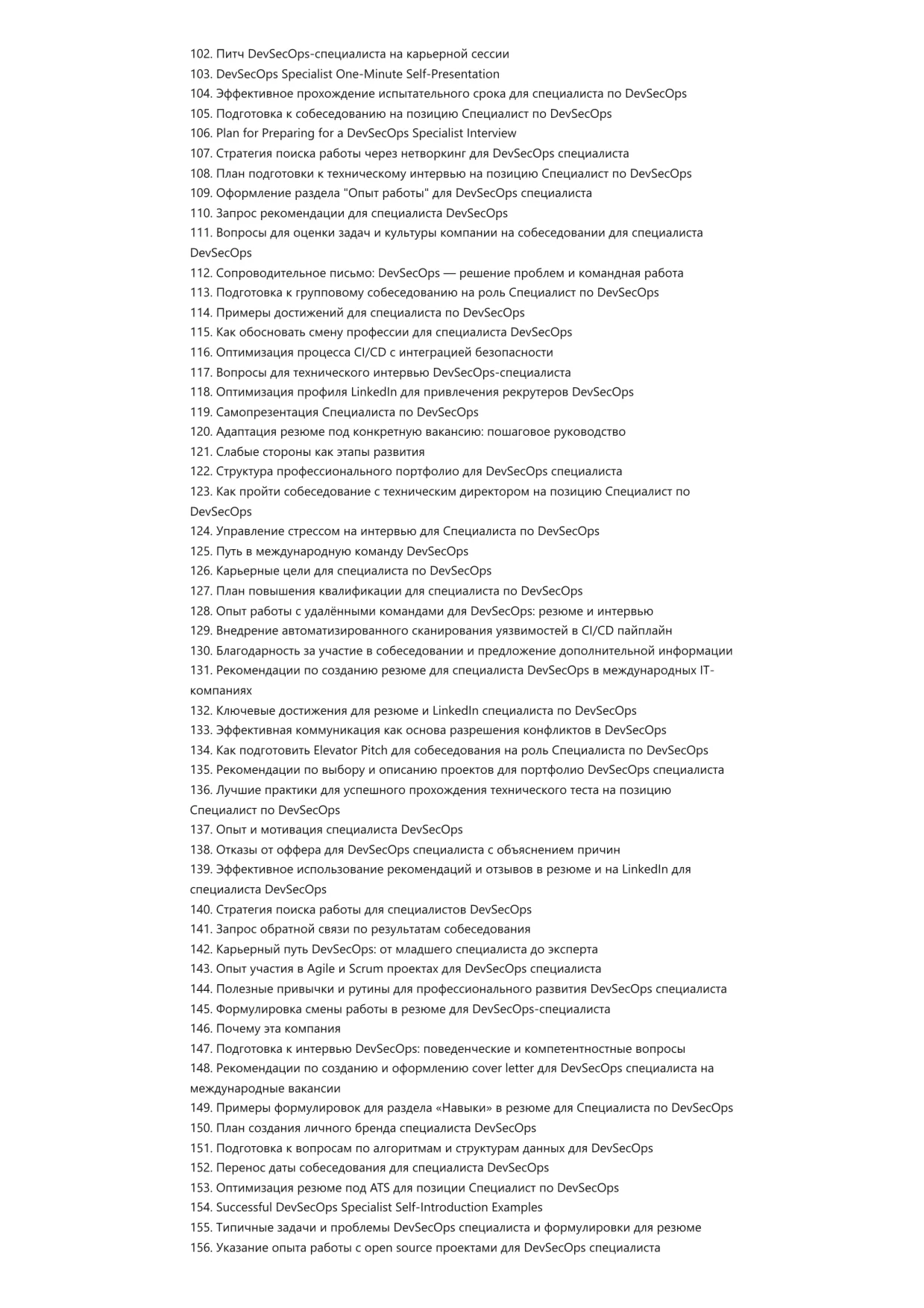 102. Питч DevSecOps-специалиста на карьерной сессии
103. DevSecOps Specialist One-Minute Self-Presentation
104. Эффективное прохождение испытательного срока для специалиста по DevSecOps
105. Подготовка к собеседованию на позицию Специалист по DevSecOps
106. Plan for Preparing for a DevSecOps Specialist Interview
107. Стратегия поиска работы через нетворкинг для DevSecOps специалиста
108. План подготовки к техническому интервью на позицию Специалист по DevSecOps
109. Оформление раздела "Опыт работы" для DevSecOps специалиста
110. Запрос рекомендации для специалиста DevSecOps
111. Вопросы для оценки задач и культуры компании на собеседовании для специалиста DevSecOps
112. Сопроводительное письмо: DevSecOps — решение проблем и командная работа
113. Подготовка к групповому собеседованию на роль Специалист по DevSecOps
114. Примеры достижений для специалиста по DevSecOps
115. Как обосновать смену профессии для специалиста DevSecOps
116. Оптимизация процесса CI/CD с интеграцией безопасности
117. Вопросы для технического интервью DevSecOps-специалиста
118. Оптимизация профиля LinkedIn для привлечения рекрутеров DevSecOps
119. Самопрезентация Специалиста по DevSecOps
120. Адаптация резюме под конкретную вакансию: пошаговое руководство
121. Слабые стороны как этапы развития
122. Структура профессионального портфолио для DevSecOps специалиста
123. Как пройти собеседование с техническим директором на позицию Специалист по DevSecOps
124. Управление стрессом на интервью для Специалиста по DevSecOps
125. Путь в международную команду DevSecOps
126. Карьерные цели для специалиста по DevSecOps
127. План повышения квалификации для специалиста по DevSecOps
128. Опыт работы с удалёнными командами для DevSecOps: резюме и интервью
129. Внедрение автоматизированного сканирования уязвимостей в CI/CD пайплайн
130. Благодарность за участие в собеседовании и предложение дополнительной информации
131. Рекомендации по созданию резюме для специалиста DevSecOps в международных IT-компаниях
132. Ключевые достижения для резюме и LinkedIn специалиста по DevSecOps
133. Эффективная коммуникация как основа разрешения конфликтов в DevSecOps
134. Как подготовить Elevator Pitch для собеседования на роль Специалиста по DevSecOps
135. Рекомендации по выбору и описанию проектов для портфолио DevSecOps специалиста
136. Лучшие практики для успешного прохождения технического теста на позицию Специалист по DevSecOps
137. Опыт и мотивация специалиста DevSecOps
138. Отказы от оффера для DevSecOps специалиста с объяснением причин
139. Эффективное использование рекомендаций и отзывов в резюме и на LinkedIn для специалиста DevSecOps
140. Стратегия поиска работы для специалистов DevSecOps
141. Запрос обратной связи по результатам собеседования
142. Карьерный путь DevSecOps: от младшего специалиста до эксперта
143. Опыт участия в Agile и Scrum проектах для DevSecOps специалиста
144. Полезные привычки и рутины для профессионального развития DevSecOps специалиста
145. Формулировка смены работы в резюме для DevSecOps-специалиста
146. Почему эта компания
147. Подготовка к интервью DevSecOps: поведенческие и компетентностные вопросы
148. Рекомендации по созданию и оформлению cover letter для DevSecOps специалиста на международные вакансии
149. Примеры формулировок для раздела «Навыки» в резюме для Специалиста по DevSecOps
150. План создания личного бренда специалиста DevSecOps
151. Подготовка к вопросам по алгоритмам и структурам данных для DevSecOps
152. Перенос даты собеседования для специалиста DevSecOps
153. Оптимизация резюме под ATS для позиции Специалист по DevSecOps
154. Successful DevSecOps Specialist Self-Introduction Examples
155. Типичные задачи и проблемы DevSecOps специалиста и формулировки для резюме
156. Указание опыта работы с open source проектами для DevSecOps специалиста